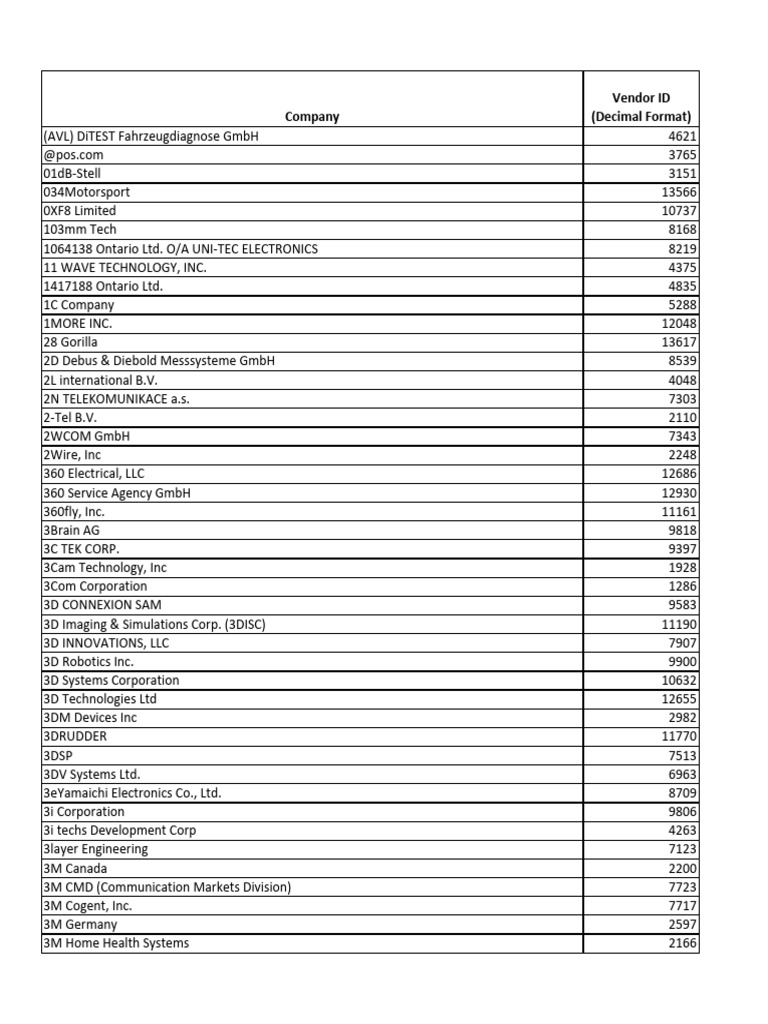 | Company | Vendor ID (Decimal Format) |
|---|---|
| (AVL) DiTEST Fahrzeugdiagnose GmbH | 4621 |
| @pos.com | 3765 |
| 01dB-Stell | 3151 |
| 034Motorsport | 13566 |
| 0XF8 Limited | 10737 |
| 103mm Tech | 8168 |
| 1064138 Ontario Ltd. O/A UNI-TEC ELECTRONICS | 8219 |
| 11 WAVE TECHNOLOGY, INC. | 4375 |
| 1417188 Ontario Ltd. | 4835 |
| 1C Company | 5288 |
| 1MORE INC. | 12048 |
| 28 Gorilla | 13617 |
| 2D Debus & Diebold Messsysteme GmbH | 8539 |
| 2L international B.V. | 4048 |
| 2N TELEKOMUNIKACE a.s. | 7303 |
| 2-Tel B.V. | 2110 |
| 2WCOM GmbH | 7343 |
| 2Wire, Inc | 2248 |
| 360 Electrical, LLC | 12686 |
| 360 Service Agency GmbH | 12930 |
| 360fly, Inc. | 11161 |
| 3Brain AG | 9818 |
| 3C TEK CORP. | 9397 |
| 3Cam Technology, Inc | 1928 |
| 3Com Corporation | 1286 |
| 3D CONNEXION SAM | 9583 |
| 3D Imaging & Simulations Corp. (3DISC) | 11190 |
| 3D INNOVATIONS, LLC | 7907 |
| 3D Robotics Inc. | 9900 |
| 3D Systems Corporation | 10632 |
| 3D Technologies Ltd | 12655 |
| 3DM Devices Inc | 2982 |
| 3DRUDDER | 11770 |
| 3DSP | 7513 |
| 3DV Systems Ltd. | 6963 |
| 3eYamaichi Electronics Co., Ltd. | 8709 |
| 3i Corporation | 9806 |
| 3i techs Development Corp | 4263 |
| 3layer Engineering | 7123 |
| 3M Canada | 2200 |
| 3M CMD (Communication Markets Division) | 7723 |
| 3M Cogent, Inc. | 7717 |
| 3M Germany | 2597 |
| 3M Home Health Systems | 2166 |